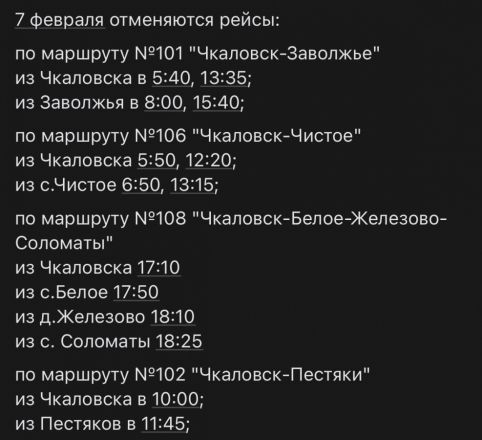 7 февраля отменяются рейсы:

по маршруту №101 "Чкаловск-Заволжье"
из Чкаловска в 5:40, 13:35;
из Заволжья в 8:00, 15:40;

по маршруту №106 "Чкаловск-Чистое"
из Чкаловска 5:50, 12:20;
из с.Чистое 6:50, 13:15;

по маршруту №108 "Чкаловск-Белое-Железово-Соломаты"
из Чкаловска 17:10
из с.Белое 17:50
из д.Железово 18:10
из с. Соломаты 18:25

по маршруту №102 "Чкаловск-Пестяки"
из Чкаловска в 10:00;
из Пестяков в 11:45;